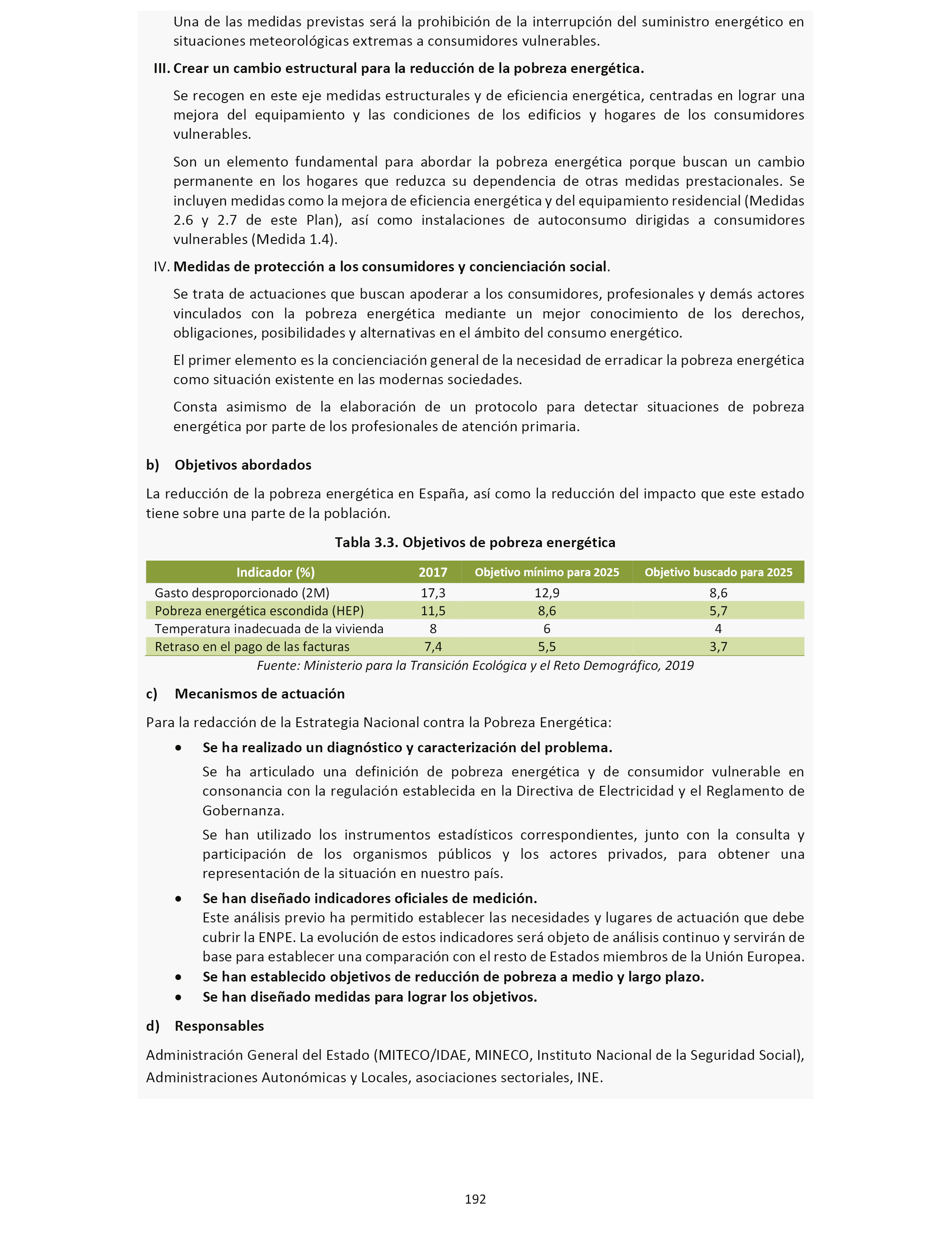 Una de las medidas previstas será la prohibición de la interrupción del suministro energético en situaciones meteorológicas extremas a consumidores vulnerables.

III. Crear un cambio estructural para la reducción de la pobreza energética.

Se recogen en este eje medidas estructurales y de eficiencia energética, centradas en lograr una mejora del equipamiento y las condiciones de los edificios y hogares de los consumidores vulnerables.

Son un elemento fundamental para abordar la pobreza energética porque buscan un cambio permanente en los hogares que reduzca su dependencia de otras medidas prestacionales. Se incluyen medidas como la mejora de eficiencia energética y del equipamiento residencial (Medidas 2.6 y 2.7 de este Plan), así como instalaciones de autoconsumo dirigidas a consumidores vulnerables (Medida 1.4).

IV. Medidas de protección a los consumidores y concienciación social.

Se trata de actuaciones que buscan apoderar a los consumidores, profesionales y demás actores vinculados con la pobreza energética mediante un mejor conocimiento de los derechos, obligaciones, posibilidades y alternativas en el ámbito del consumo energético.

El primer elemento es la concienciación general de la necesidad de erradicar la pobreza energética como situación existente en las modernas sociedades.

Consta asimismo de la elaboración de un protocolo para detectar situaciones de pobreza energética por parte de los profesionales de atención primaria.

b) Objetivos abordados

La reducción de la pobreza energética en España, así como la reducción del impacto que este estado tiene sobre una parte de la población.

Tabla 3.3. Objetivos de pobreza energética

| Indicador (%) | 2017 | Objetivo mínimo para 2025 | Objetivo buscado para 2025 |
|---|---|---|---|
| Gasto desproporcionado (2M) | 17,3 | 12,9 | 8,6 |
| Pobreza energética escondida (HEP) | 11,5 | 8,6 | 5,7 |
| Temperatura inadecuada de la vivienda | 8 | 6 | 4 |
| Retraso en el pago de las facturas | 7,4 | 5,5 | 3,7 |

Fuente: Ministerio para la Transición Ecológica y el Reto Demográfico, 2019

c) Mecanismos de actuación

Para la redacción de la Estrategia Nacional contra la Pobreza Energética:

• Se ha realizado un diagnóstico y caracterización del problema.

Se ha articulado una definición de pobreza energética y de consumidor vulnerable en consonancia con la regulación establecida en la Directiva de Electricidad y el Reglamento de Gobernanza.

Se han utilizado los instrumentos estadísticos correspondientes, junto con la consulta y participación de los organismos públicos y los actores privados, para obtener una representación de la situación en nuestro país.

• Se han diseñado indicadores oficiales de medición.
Este análisis previo ha permitido establecer las necesidades y lugares de actuación que debe cubrir la ENPE. La evolución de estos indicadores será objeto de análisis continuo y servirán de base para establecer una comparación con el resto de Estados miembros de la Unión Europea.
• Se han establecido objetivos de reducción de pobreza a medio y largo plazo.
• Se han diseñado medidas para lograr los objetivos.

d) Responsables

Administración General del Estado (MITECO/IDAE, MINECO, Instituto Nacional de la Seguridad Social), Administraciones Autonómicas y Locales, asociaciones sectoriales, INE.

192